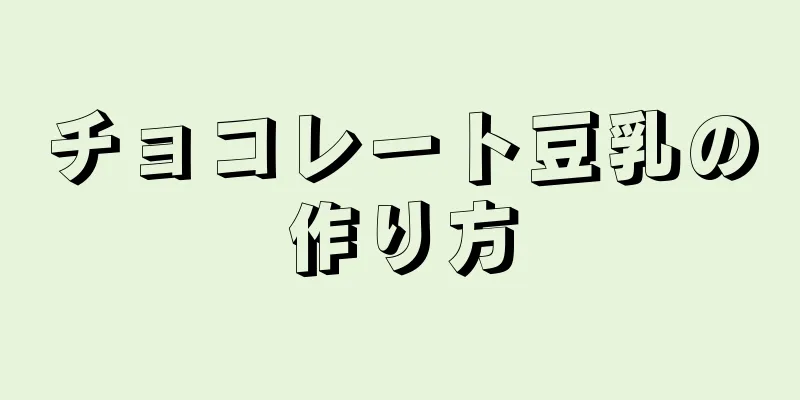 チョコレート豆乳の作り方